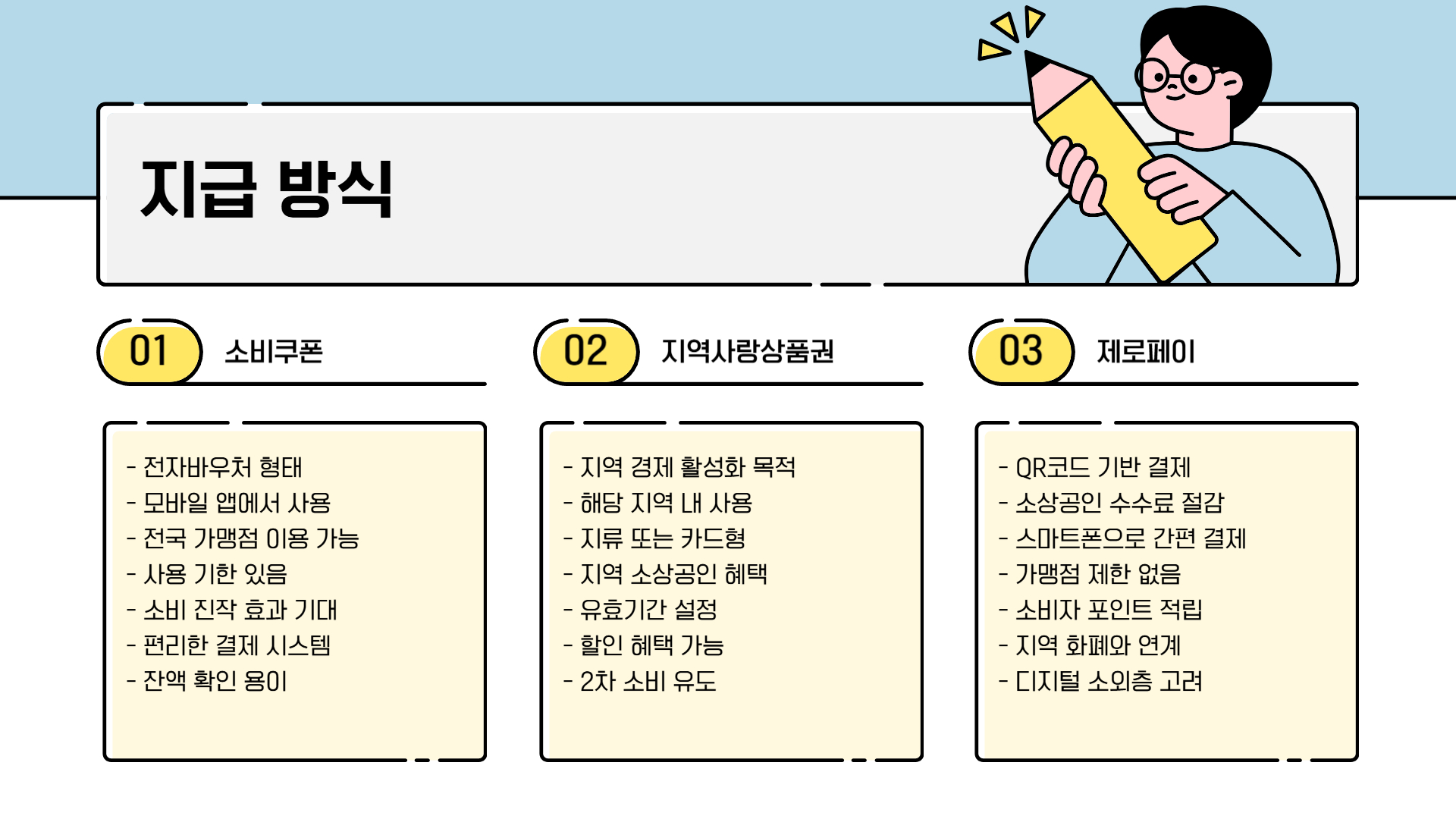 지급 방식

01 소비쿠폰

- 전자바우처 형태
- 모바일 앱에서 사용
- 전국 가맹점 이용 가능
- 사용 기한 있음
- 소비 진작 효과 기대
- 편리한 결제 시스템
- 잔액 확인 용이

02 지역사랑상품권

- 지역 경제 활성화 목적
- 해당 지역 내 사용
- 지류 또는 카드형
- 지역 소상공인 혜택
- 유효기간 설정
- 할인 혜택 가능
- 2차 소비 유도

03 제로페이

- QR코드 기반 결제
- 소상공인 수수료 절감
- 스마트폰으로 간편 결제
- 가맹점 제한 없음
- 소비자 포인트 적립
- 지역 화폐와 연계
- 디지털 소외층 고려